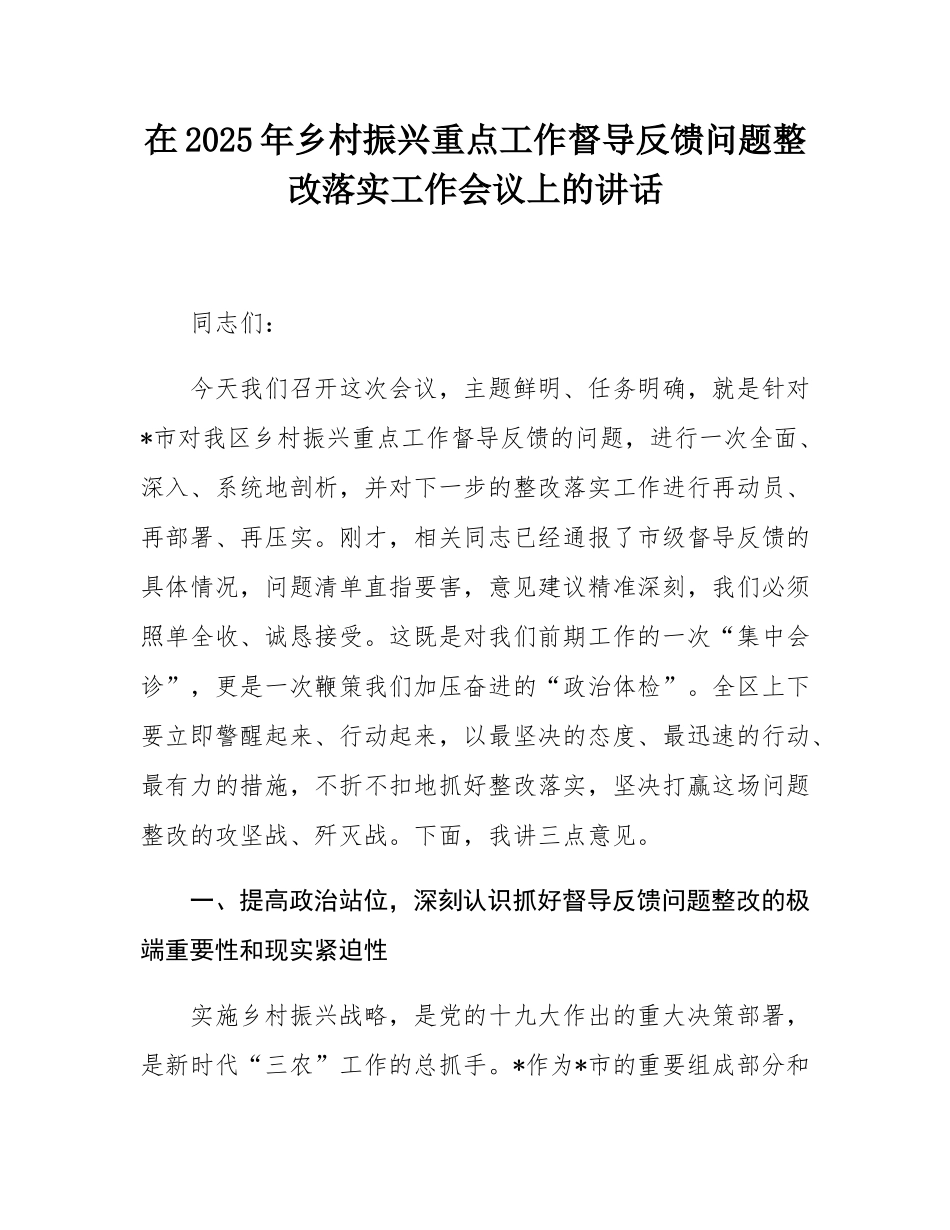 在2025年乡村振兴重点工作督导反馈问题整改落实工作会议上的讲话

同志们：

今天我们召开这次会议，主题鲜明、任务明确，就是针对*市对我区乡村振兴重点工作督导反馈的问题，进行一次全面、深入、系统地剖析，并对下一步的整改落实工作进行再动员、再部署、再压实。刚才，相关同志已经通报了市级督导反馈的具体情况，问题清单直指要害，意见建议精准深刻，我们必须照单全收、诚恳接受。这既是对我们前期工作的一次“集中会诊”，更是一次鞭策我们加压奋进的“政治体检”。全区上下要立即警醒起来、行动起来，以最坚决的态度、最迅速的行动、最有力的措施，不折不扣地抓好整改落实，坚决打赢这场问题整改的攻坚战、歼灭战。下面，我讲三点意见。

一、提高政治站位，深刻认识抓好督导反馈问题整改的极端重要性和现实紧迫性

实施乡村振兴战略，是党的十九大作出的重大决策部署，是新时代“三农”工作的总抓手。*作为*市的重要组成部分和